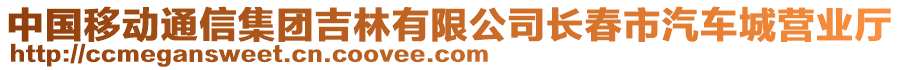 中国移动通信集团吉林有限公司长春市汽车城营业厅
http://ccmegansweet.cn.coovee.com